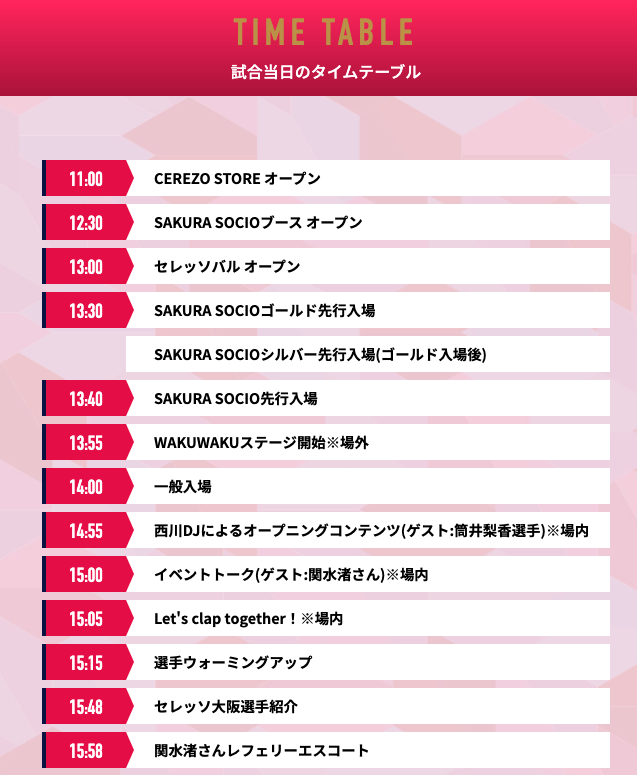 TIME TABLE

試合当日のタイムテーブル

11:00 CEREZO STORE オープン

12:30 SAKURA SOCIOブース オープン

13:00 セレッソバル オープン

13:30 SAKURA SOCIOゴールド先行入場

SAKURA SOCIOシルバー先行入場(ゴールド入場後)

13:40 SAKURA SOCIO先行入場

13:55 WAKUWAKUステージ開始※場外

14:00 一般入場

14:55 西川DJによるオープニングコンテンツ(ゲスト:筒井梨香選手)※場内

15:00 イベントトーク(ゲスト:関水渚さん)※場内

15:05 Let's clap together！※場内

15:15 選手ウォーミングアップ

15:48 セレッソ大阪選手紹介

15:58 関水渚さんレフェリーエスコート